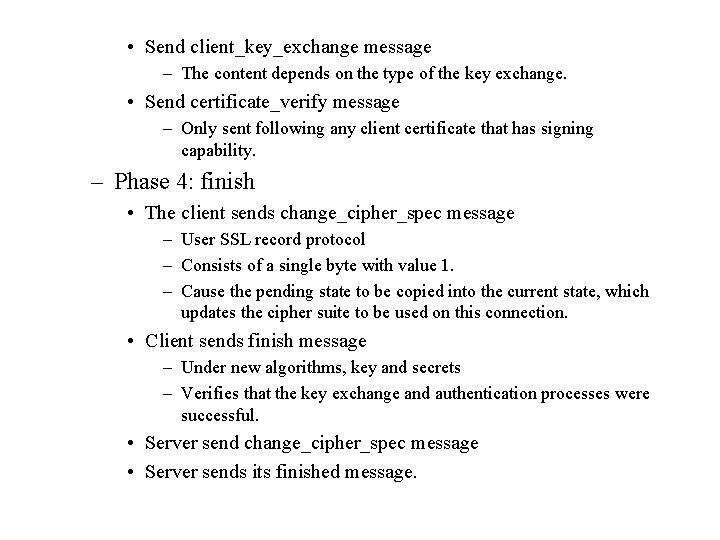 • Send client_key_exchange message
– The content depends on the type of the key exchange.
• Send certificate_verify message
– Only sent following any client certificate that has signing capability.
– Phase 4: finish
• The client sends change_cipher_spec message
– User SSL record protocol
– Consists of a single byte with value 1.
– Cause the pending state to be copied into the current state, which updates the cipher suite to be used on this connection.
• Client sends finish message
– Under new algorithms, key and secrets
– Verifies that the key exchange and authentication processes were successful.
• Server send change_cipher_spec message
• Server sends its finished message.